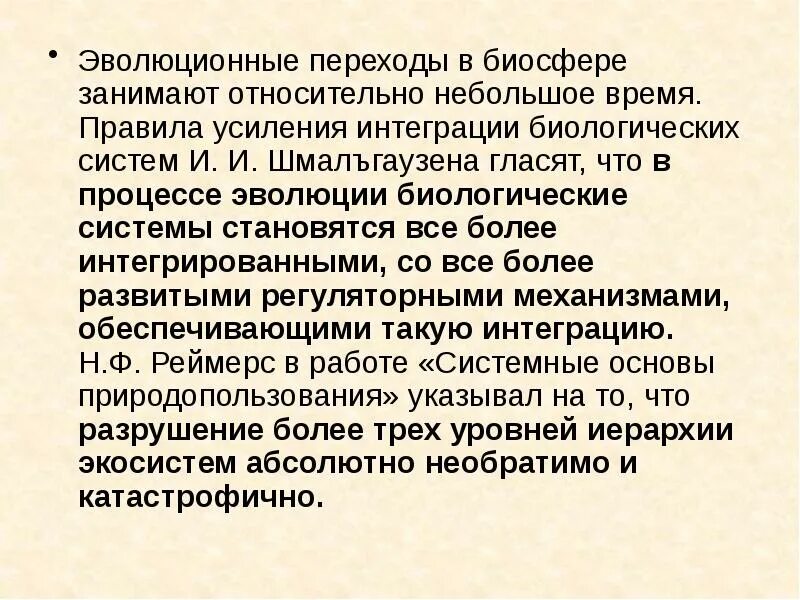 • Эволюционные переходы в биосфере занимают относительно небольшое время. Правила усиления интеграции биологических систем И. И. Шмалъгаузена гласят, что в процессе эволюции биологические системы становятся все более интегрированными, со все более развитыми регуляторными механизмами, обеспечивающими такую интеграцию. Н.Ф. Реймерс в работе «Системные основы природопользования» указывал на то, что разрушение более трех уровней иерархии экосистем абсолютно необратимо и катастрофично.